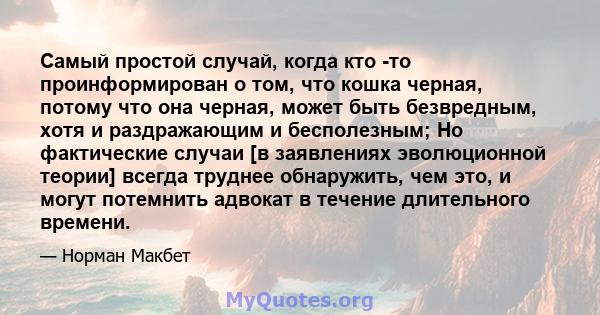 Самый простой случай, когда кто -то проинформирован о том, что кошка черная, потому что она черная, может быть безвредным, хотя и раздражающим и бесполезным; Но фактические случаи [в заявлениях эволюционной теории] всегда труднее обнаружить, чем это, и могут потемнить адвокат в течение длительного времени.

— Норман Макбет

MyQuotes.org